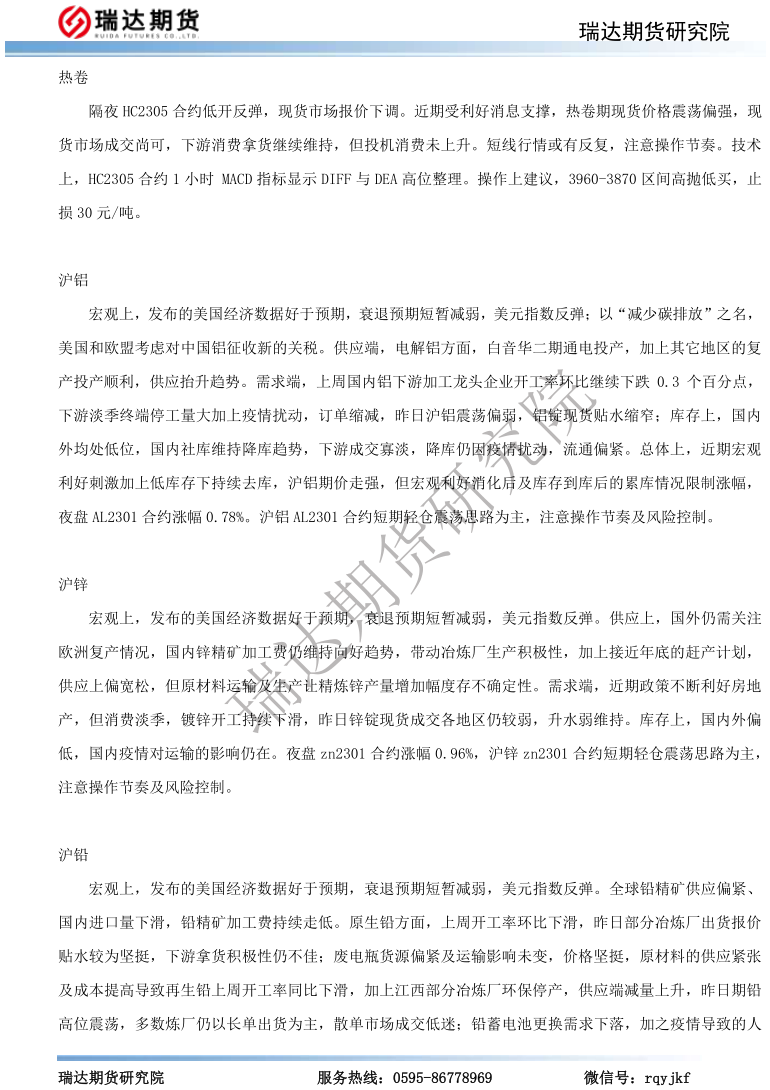 瑞达期货
RUIDA FUTURES CO.,LTD.

瑞达期货研究院

热卷

隔夜 HC2305 合约低开反弹，现货市场报价下调。近期受利好消息支撑，热卷期现货价格震荡偏强，现货市场成交尚可，下游消费拿货继续维持，但投机消费未上升。短线行情或有反复，注意操作节奏。技术上，HC2305 合约 1 小时 MACD 指标显示 DIFF 与 DEA 高位整理。操作上建议，3960-3870 区间高抛低买，止损 30 元/吨。

沪铝

宏观上，发布的美国经济数据好于预期，衰退预期短暂减弱，美元指数反弹；以“减少碳排放”之名，美国和欧盟考虑对中国铝征收新的关税。供应端，电解铝方面，白音华二期通电投产，加上其它地区的复产投产顺利，供应抬升趋势。需求端，上周国内铝下游加工龙头企业开工率环比继续下跌 0.3 个百分点，下游淡季终端停工量大加上疫情扰动，订单缩减，昨日沪铝震荡偏弱，铝锭现货贴水缩窄；库存上，国内外均处低位，国内社库维持降库趋势，下游成交寡淡，降库仍因疫情扰动，流通偏紧。总体上，近期宏观利好刺激加上低库存下持续去库，沪铝期价走强，但宏观利好消化后及库存到库后的累库情况限制涨幅，夜盘 AL2301 合约涨幅 0.78%。沪铝 AL2301 合约短期轻仓震荡思路为主，注意操作节奏及风险控制。

沪锌

宏观上，发布的美国经济数据好于预期，衰退预期短暂减弱，美元指数反弹。供应上，国外仍需关注欧洲复产情况，国内锌精矿加工费仍维持向好趋势，带动冶炼厂生产积极性，加上接近年底的赶产计划，供应上偏宽松，但原材料运输及生产让精炼锌产量增加幅度存不确定性。需求端，近期政策不断利好房地产，但消费淡季，镀锌开工持续下滑，昨日锌锭现货成交各地区仍较弱，升水弱维持。库存上，国内外偏低，国内疫情对运输的影响仍在。夜盘 zn2301 合约涨幅 0.96%，沪锌 zn2301 合约短期轻仓震荡思路为主，注意操作节奏及风险控制。

沪铅

宏观上，发布的美国经济数据好于预期，衰退预期短暂减弱，美元指数反弹。全球铅精矿供应偏紧、国内进口量下滑，铅精矿加工费持续走低。原生铅方面，上周开工率环比下滑，昨日部分冶炼厂出货报价贴水较为坚挺，下游拿货积极性仍不佳；废电瓶货源偏紧及运输影响未变，价格坚挺，原材料的供应紧张及成本提高导致再生铅上周开工率同比下滑，加上江西部分冶炼厂环保停产，供应端减量上升，昨日期铅高位震荡，多数炼厂仍以长单出货为主，散单市场成交低迷；铅蓄电池更换需求下落，加之疫情导致的人

瑞达期货研究院

瑞达期货研究院　　服务热线：0595-86778969　　微信号：rqyjkf